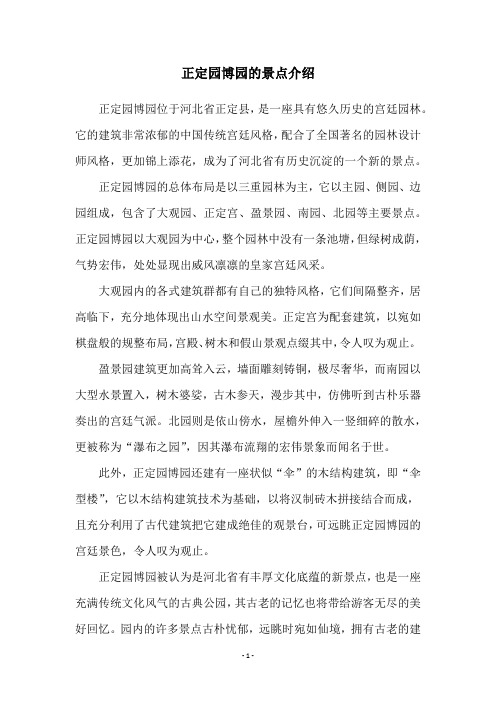 正定园博园的景点介绍

正定园博园位于河北省正定县，是一座具有悠久历史的宫廷园林。它的建筑非常浓郁的中国传统宫廷风格，配合了全国著名的园林设计师风格，更加锦上添花，成为了河北省有历史沉淀的一个新的景点。

正定园博园的总体布局是以三重园林为主，它以主园、侧园、边园组成，包含了大观园、正定宫、盈景园、南园、北园等主要景点。正定园博园以大观园为中心，整个园林中没有一条池塘，但绿树成荫，气势宏伟，处处显现出威风凛凛的皇家宫廷风采。

大观园内的各式建筑群都有自己的独特风格，它们间隔整齐，居高临下，充分地体现出山水空间景观美。正定宫为配套建筑，以宛如棋盘般的规整布局，宫殿、树木和假山景观点缀其中，令人叹为观止。

盈景园建筑更加高耸入云，墙面雕刻铸铜，极尽奢华，而南园以大型水景置入，树木婆娑，古木参天，漫步其中，仿佛听到古朴乐器奏出的宫廷气派。北园则是依山傍水，屋檐外伸入一竖细碎的散水，更被称为“瀑布之园”，因其瀑布流翔的宏伟景象而闻名于世。

此外，正定园博园还建有一座状似“伞”的木结构建筑，即“伞型楼”，它以木结构建筑技术为基础，以将汉制砖木拼接结合而成，且充分利用了古代建筑把它建成绝佳的观景台，可远眺正定园博园的宫廷景色，令人叹为观止。

正定园博园被认为是河北省有丰厚文化底蕴的新景点，也是一座充满传统文化风气的古典公园，其古老的记忆也将带给游客无尽的美好回忆。园内的许多景点古朴忧郁，远眺时宛如仙境，拥有古老的建

- 1 -